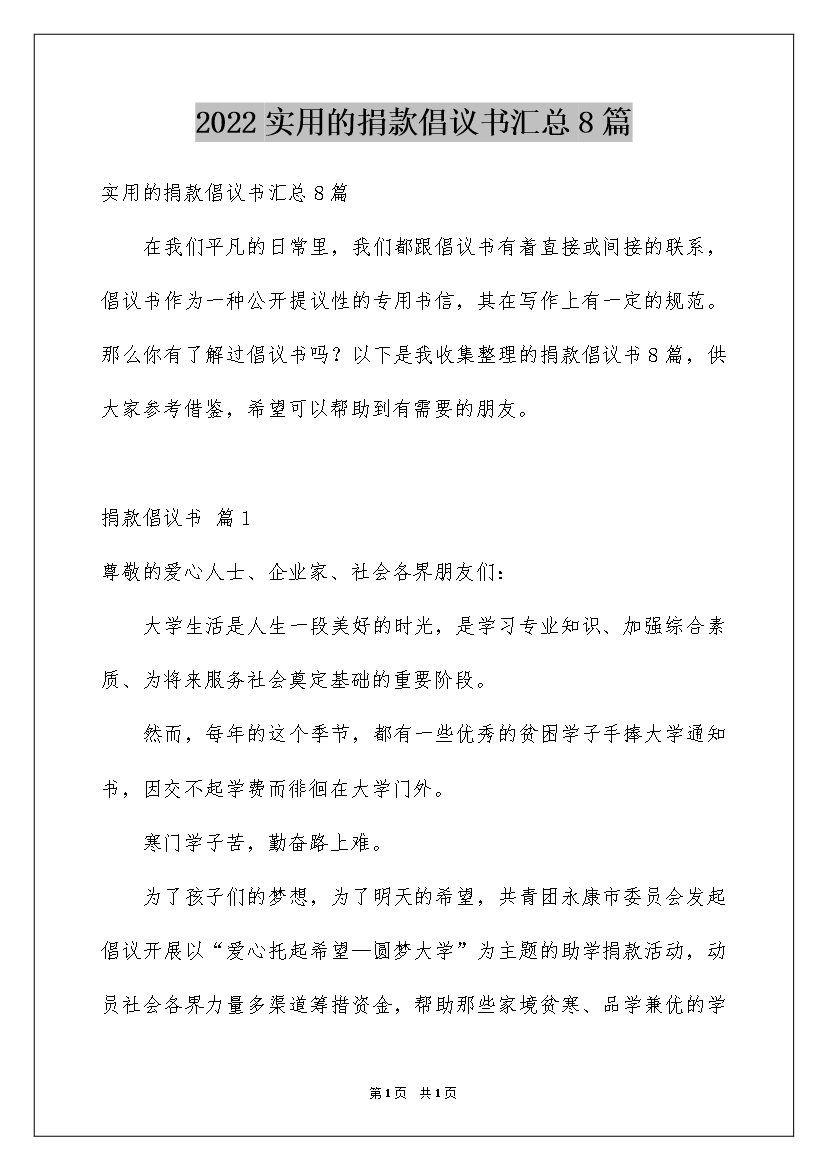 2022实用的捐款倡议书汇总8篇

实用的捐款倡议书汇总8篇

在我们平凡的日常里，我们都跟倡议书有着直接或间接的联系，倡议书作为一种公开提议性的专用书信，其在写作上有一定的规范。那么你有了解过倡议书吗？以下是我收集整理的捐款倡议书8篇，供大家参考借鉴，希望可以帮助到有需要的朋友。

捐款倡议书 篇1

尊敬的爱心人士、企业家、社会各界朋友们：

大学生活是人生一段美好的时光，是学习专业知识、加强综合素质、为将来服务社会奠定基础的重要阶段。

然而，每年的这个季节，都有一些优秀的贫困学子手捧大学通知书，因交不起学费而徘徊在大学门外。

寒门学子苦，勤奋路上难。

为了孩子们的梦想，为了明天的希望，共青团永康市委员会发起倡议开展以“爱心托起希望—圆梦大学”为主题的助学捐款活动，动员社会各界力量多渠道筹措资金，帮助那些家境贫寒、品学兼优的学

第1页 共1页